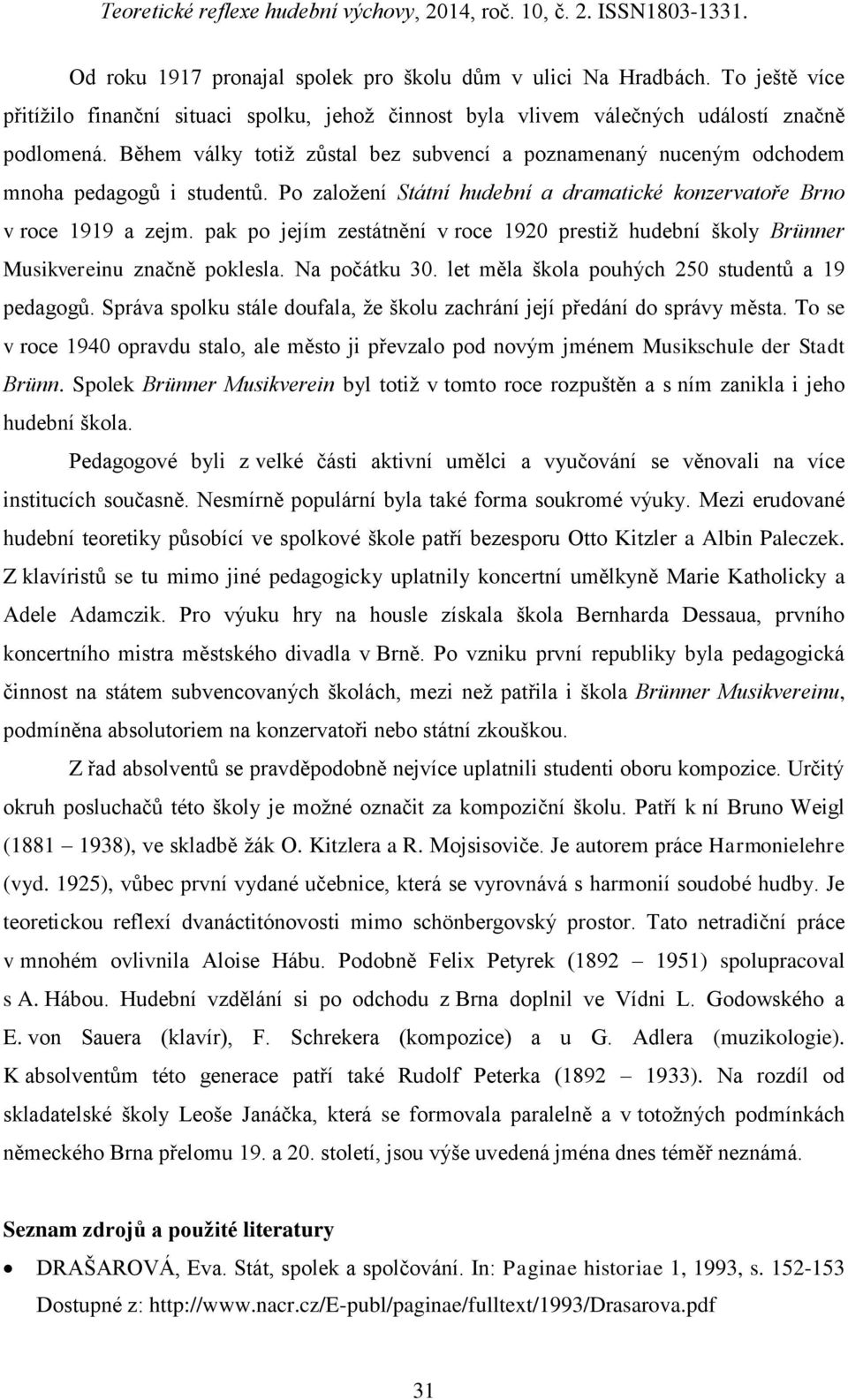 Teoretické reflexe hudební výchovy, 2014, roč. 10, č. 2. ISSN1803-1331.

Od roku 1917 pronajal spolek pro školu dům v ulici Na Hradbách. To ještě více přitížilo finanční situaci spolku, jehož činnost byla vlivem válečných událostí značně podlomená. Během války totiž zůstal bez subvencí a poznamenaný nuceným odchodem mnoha pedagogů i studentů. Po založení Státní hudební a dramatické konzervatoře Brno v roce 1919 a zejm. pak po jejím zestátnění v roce 1920 prestiž hudební školy Brünner Musikvereinu značně poklesla. Na počátku 30. let měla škola pouhých 250 studentů a 19 pedagogů. Správa spolku stále doufala, že školu zachrání její předání do správy města. To se v roce 1940 opravdu stalo, ale město ji převzalo pod novým jménem Musikschule der Stadt Brünn. Spolek Brünner Musikverein byl totiž v tomto roce rozpuštěn a s ním zanikla i jeho hudební škola.

Pedagogové byli z velké části aktivní umělci a vyučování se věnovali na více institucích současně. Nesmírně populární byla také forma soukromé výuky. Mezi erudované hudební teoretiky působící ve spolkové škole patří bezesporu Otto Kitzler a Albin Paleczek. Z klavíristů se tu mimo jiné pedagogicky uplatnily koncertní umělkyně Marie Katholicky a Adele Adamczik. Pro výuku hry na housle získala škola Bernharda Dessaua, prvního koncertního mistra městského divadla v Brně. Po vzniku první republiky byla pedagogická činnost na státem subvencovaných školách, mezi než patřila i škola Brünner Musikvereinu, podmíněna absolutoriem na konzervatoři nebo státní zkouškou.

Z řad absolventů se pravděpodobně nejvíce uplatnili studenti oboru kompozice. Určitý okruh posluchačů této školy je možné označit za kompoziční školu. Patří k ní Bruno Weigl (1881 – 1938), ve skladbě žák O. Kitzlera a R. Mojsisoviče. Je autorem práce Harmonielehre (vyd. 1925), vůbec první vydané učebnice, která se vyrovnává s harmonií soudobé hudby. Je teoretickou reflexí dvanáctitónovosti mimo schönbergovský prostor. Tato netradiční práce v mnohém ovlivnila Aloise Hábu. Podobně Felix Petyrek (1892 – 1951) spolupracoval s A. Hábou. Hudební vzdělání si po odchodu z Brna doplnil ve Vídni L. Godowského a E. von Sauera (klavír), F. Schrekera (kompozice) a u G. Adlera (muzikologie). K absolventům této generace patří také Rudolf Peterka (1892 – 1933). Na rozdíl od skladatelské školy Leoše Janáčka, která se formovala paralelně a v totožných podmínkách německého Brna přelomu 19. a 20. století, jsou výše uvedená jména dnes téměř neznámá.

Seznam zdrojů a použité literatury

• DRAŠAROVÁ, Eva. Stát, spolek a spolčování. In: Paginae historiae 1, 1993, s. 152-153 Dostupné z: http://www.nacr.cz/E-publ/paginae/fulltext/1993/Drasarova.pdf

31